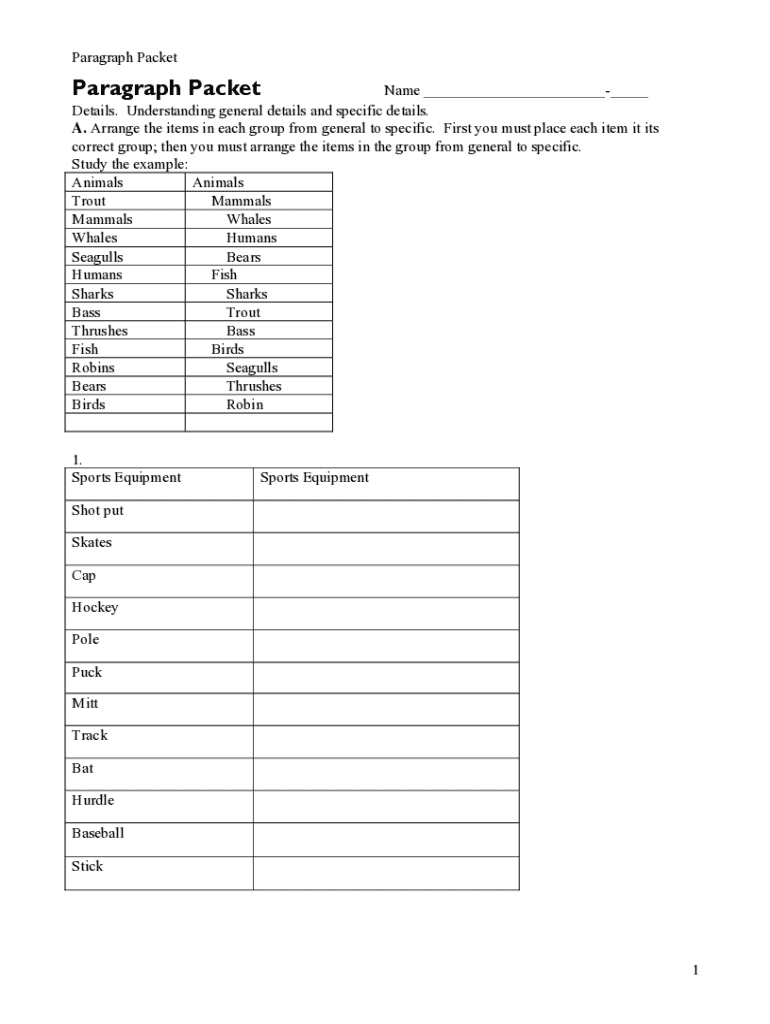 Paragraph Packet

Paragraph Packet Name ________________________-_____

Details. Understanding general details and specific details.
A. Arrange the items in each group from general to specific. First you must place each item it its correct group; then you must arrange the items in the group from general to specific.
Study the example:

| Animals | Animals |
|---|---|
| Trout | Mammals |
| Mammals | Whales |
| Whales | Humans |
| Seagulls | Bears |
| Humans | Fish |
| Sharks | Sharks |
| Bass | Trout |
| Thrushes | Bass |
| Fish | Birds |
| Robins | Seagulls |
| Bears | Thrushes |
| Birds | Robin |
| | |

1.

| Sports Equipment | Sports Equipment |
|---|---|
| Shot put | |
| Skates | |
| Cap | |
| Hockey | |
| Pole | |
| Puck | |
| Mitt | |
| Track | |
| Bat | |
| Hurdle | |
| Baseball | |
| Stick | |

1